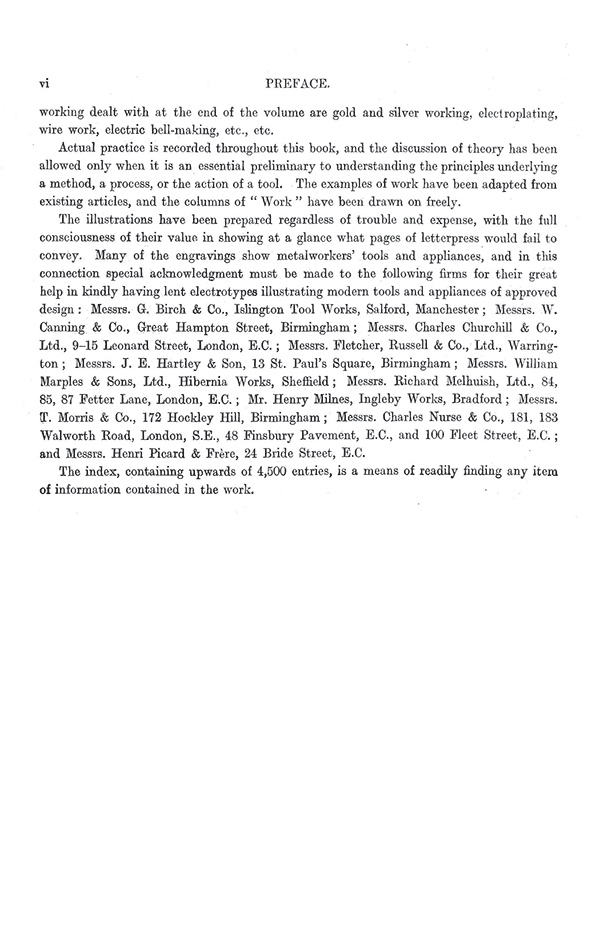 vi PREFACE.

working dealt with at the end of the volume are gold and silver working, electroplating, wire work, electric bell-making, etc., etc.

Actual practice is recorded throughout this book, and the discussion of theory has been allowed only when it is an essential preliminary to understanding the principles underlying a method, a process, or the action of a tool. The examples of work have been adapted from existing articles, and the columns of "Work" have been drawn on freely.

The illustrations have been prepared regardless of trouble and expense, with the full consciousness of their value in showing at a glance what pages of letterpress would fail to convey. Many of the engravings show metalworkers' tools and appliances, and in this connection special acknowledgment must be made to the following firms for their great help in kindly having lent electrotypes illustrating modern tools and appliances of approved design: Messrs. G. Birch & Co., Islington Tool Works, Salford, Manchester; Messrs. W. Canning & Co., Great Hampton Street, Birmingham; Messrs. Charles Churchill & Co., Ltd., 9–15 Leonard Street, London, E.C.; Messrs. Fletcher, Russell & Co., Ltd., Warrington; Messrs. J. E. Hartley & Son, 13 St. Paul's Square, Birmingham; Messrs. William Marples & Sons, Ltd., Hibernia Works, Sheffield; Messrs. Richard Melhuish, Ltd., 84, 85, 87 Fetter Lane, London, E.C.; Mr. Henry Milnes, Ingleby Works, Bradford; Messrs. T. Morris & Co., 172 Hockley Hill, Birmingham; Messrs. Charles Nurse & Co., 181, 183 Walworth Road, London, S.E., 48 Finsbury Pavement, E.C., and 100 Fleet Street, E.C.; and Messrs. Henri Picard & Frère, 24 Bride Street, E.C.

The index, containing upwards of 4,500 entries, is a means of readily finding any item of information contained in the work.